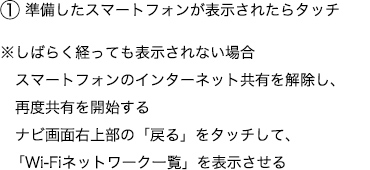 ① 準備したスマートフォンが表示されたらタッチ

※しばらく経っても表示されない場合
スマートフォンのインターネット共有を解除し、
再度共有を開始する
ナビ画面右上部の「戻る」をタッチして、
「Wi-Fiネットワーク一覧」を表示させる